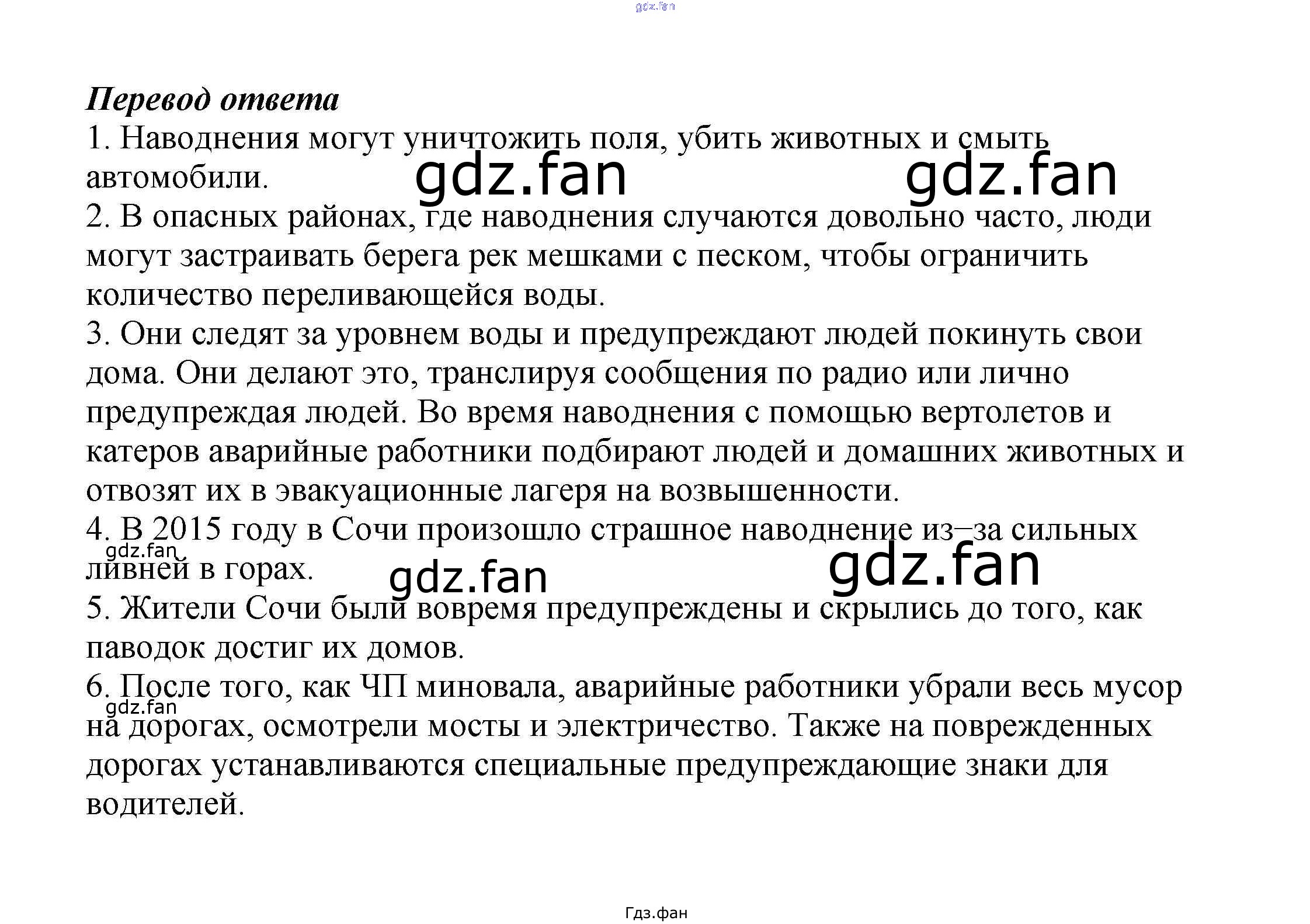 gdz.fan

Перевод ответа
1. Наводнения могут уничтожить поля, убить животных и смыть автомобили.
gdz.fan gdz.fan
2. В опасных районах, где наводнения случаются довольно часто, люди могут застраивать берега рек мешками с песком, чтобы ограничить количество переливающейся воды.
3. Они следят за уровнем воды и предупреждают людей покинуть свои дома. Они делают это, транслируя сообщения по радио или лично предупреждая людей. Во время наводнения с помощью вертолетов и катеров аварийные работники подбирают людей и домашних животных и отвозят их в эвакуационные лагеря на возвышенности.
4. В 2015 году в Сочи произошло страшное наводнение из–за сильных ливней в горах.
gdz.fan gdz.fan gdz.fan
5. Жители Сочи были вовремя предупреждены и скрылись до того, как паводок достиг их домов.
6. После того, как ЧП миновала, аварийные работники убрали весь мусор на дорогах, осмотрели мосты и электричество. Также на поврежденных дорогах устанавливаются специальные предупреждающие знаки для водителей.
gdz.fan

Гдз.фан